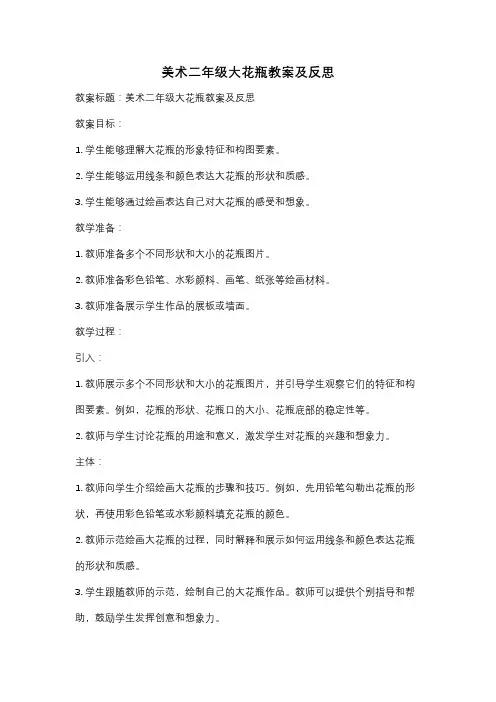 美术二年级大花瓶教案及反思

教案标题：美术二年级大花瓶教案及反思

教案目标：

1. 学生能够理解大花瓶的形象特征和构图要素。

2. 学生能够运用线条和颜色表达大花瓶的形状和质感。

3. 学生能够通过绘画表达自己对大花瓶的感受和想象。

教学准备：

1. 教师准备多个不同形状和大小的花瓶图片。

2. 教师准备彩色铅笔、水彩颜料、画笔、纸张等绘画材料。

3. 教师准备展示学生作品的展板或墙面。

教学过程：

引入：

1. 教师展示多个不同形状和大小的花瓶图片，并引导学生观察它们的特征和构图要素。例如，花瓶的形状、花瓶口的大小、花瓶底部的稳定性等。

2. 教师与学生讨论花瓶的用途和意义，激发学生对花瓶的兴趣和想象力。

主体：

1. 教师向学生介绍绘画大花瓶的步骤和技巧。例如，先用铅笔勾勒出花瓶的形状，再使用彩色铅笔或水彩颜料填充花瓶的颜色。

2. 教师示范绘画大花瓶的过程，同时解释和展示如何运用线条和颜色表达花瓶的形状和质感。

3. 学生跟随教师的示范，绘制自己的大花瓶作品。教师可以提供个别指导和帮助，鼓励学生发挥创意和想象力。